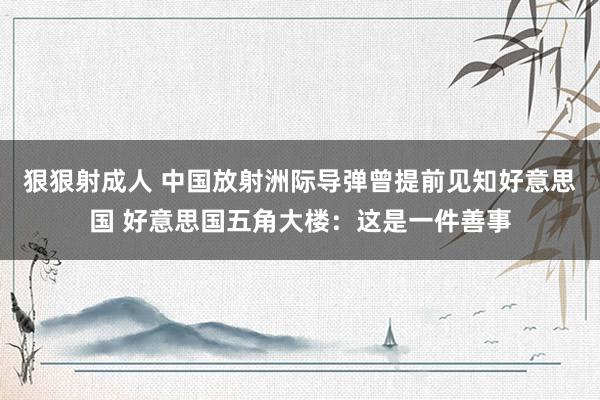 狠狠射成人 中国放射洲际导弹曾提前见知好意思国 好意思国五角大楼：这是一件善事